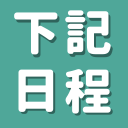 下記
日程